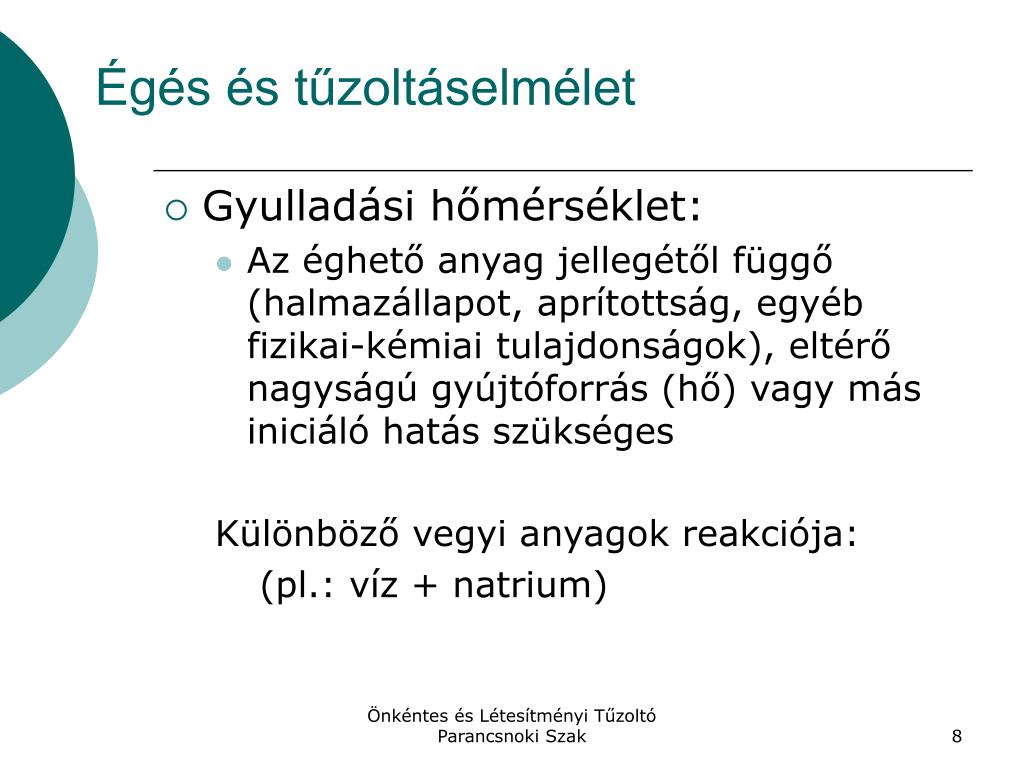 Égés és tűzoltáselmélet

Gyulladási hőmérséklet:

Az éghető anyag jellegétől függő (halmazállapot, aprítottság, egyéb fizikai-kémiai tulajdonságok), eltérő nagyságú gyújtóforrás (hő) vagy más iniciáló hatás szükséges

Különböző vegyi anyagok reakciója:
(pl.: víz + natrium)

Önkéntes és Létesítményi Tűzoltó Parancsnoki Szak

8